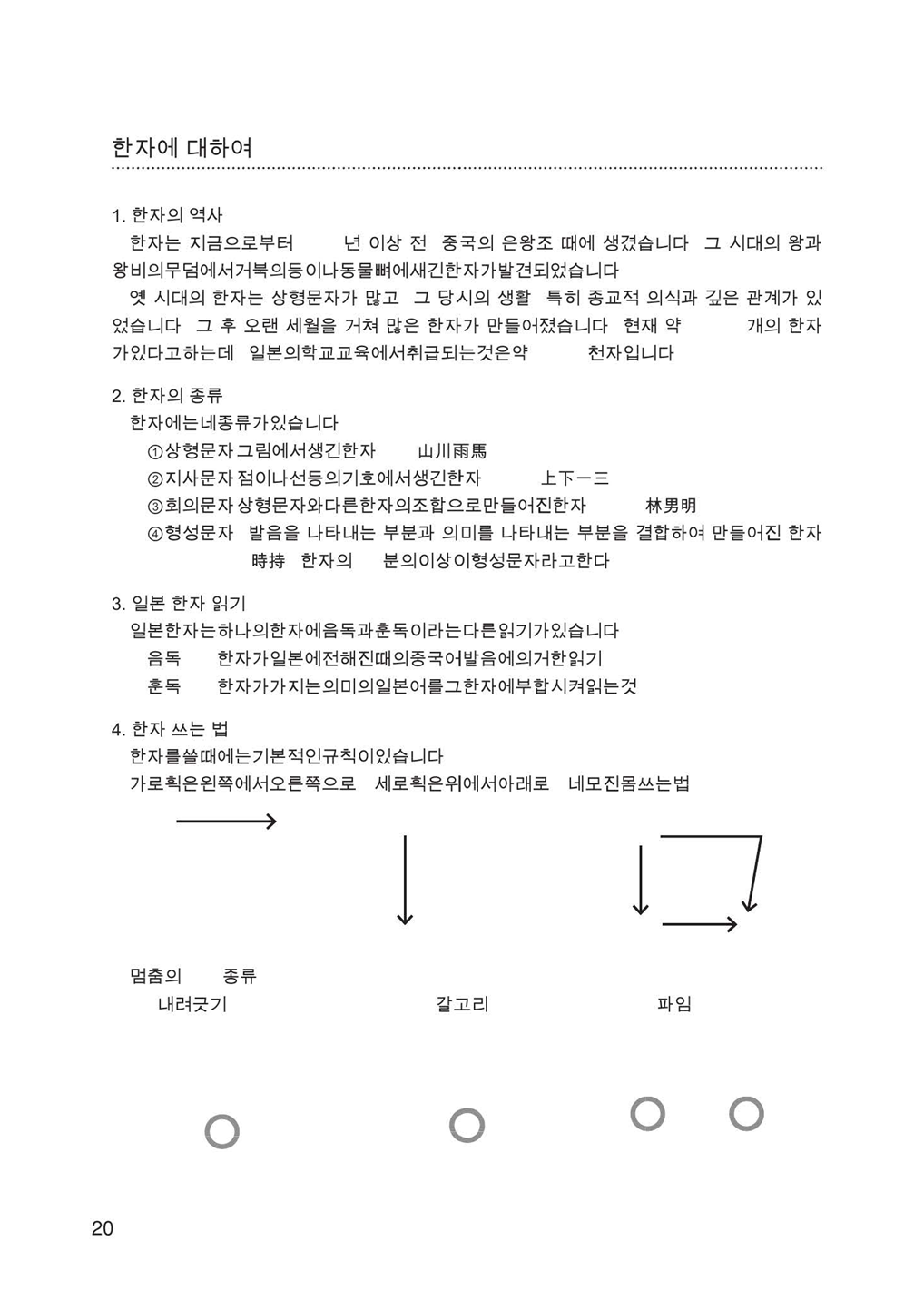 한자에 대하여

1. 한자의 역사

한자는 지금으로부터 년 이상 전 중국의 은왕조 때에 생겼습니다 그 시대의 왕과 왕비의무덤에서거북의등이나동물뼈에새긴한자가발견되었습니다

옛 시대의 한자는 상형문자가 많고 그 당시의 생활 특히 종교적 의식과 깊은 관계가 있었습니다 그 후 오랜 세월을 거쳐 많은 한자가 만들어졌습니다 현재 약 개의 한자가있다고하는데 일본의학교교육에서취급되는것은약 천자입니다

2. 한자의 종류

한자에는네종류가있습니다

①상형문자 그림에서생긴한자 山川雨馬

②지사문자 점이나선등의기호에서생긴한자 上下一三

③회의문자 상형문자와다른한자의조합으로만들어진한자 林男明

④형성문자 발음을 나타내는 부분과 의미를 나타내는 부분을 결합하여 만들어진 한자 時持 한자의 분의이상이형성문자라고한다

3. 일본 한자 읽기

일본한자는하나의한자에음독과훈독이라는다른읽기가있습니다

음독 한자가일본에전해진때의중국어발음에의거한읽기

훈독 한자가가지는의미의일본어를그한자에부합시켜읽는것

4. 한자 쓰는 법

한자를쓸때에는기본적인규칙이있습니다

가로획은왼쪽에서오른쪽으로 세로획은위에서아래로 네모진몸쓰는법

멈춤의 종류

내려긋기

갈고리

파임

20